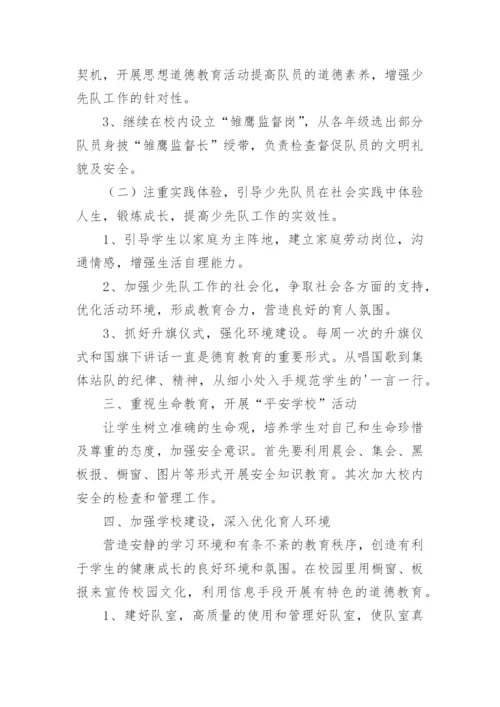 契机，开展思想道德教育活动提高队员的道德素养，增强少先队工作的针对性。

3、继续在校内设立“雏鹰监督岗”，从各年级选出部分队员身披“雏鹰监督长”绶带，负责检查督促队员的文明礼貌及安全。

（二）注重实践体验，引导少先队员在社会实践中体验人生，锻炼成长，提高少先队工作的实效性。

1、引导学生以家庭为主阵地，建立家庭劳动岗位，沟通情感，增强生活自理能力。

2、加强少先队工作的社会化，争取社会各方面的支持，优化活动环境，形成教育合力，营造良好的育人氛围。

3、抓好升旗仪式，强化环境建设。每周一次的升旗仪式和国旗下讲话一直是德育教育的重要形式。从唱国歌到集体站队的纪律、精神，从细小处入手规范学生的'一言一行。

三、重视生命教育，开展“平安学校”活动

让学生树立准确的生命观，培养学生对自己和生命珍惜及尊重的态度，加强安全意识。首先要利用晨会、集会、黑板报、橱窗、图片等形式开展安全知识教育。其次加大校内安全的检查和管理工作。

四、加强学校建设，深入优化育人环境

营造安静的学习环境和有条不紊的教育秩序，创造有利于学生的健康成长的良好环境和氛围。在校园里用橱窗、板报来宣传校园文化，利用信息手段开展有特色的道德教育。

1、建好队室，高质量的使用和管理好队室，使队室真